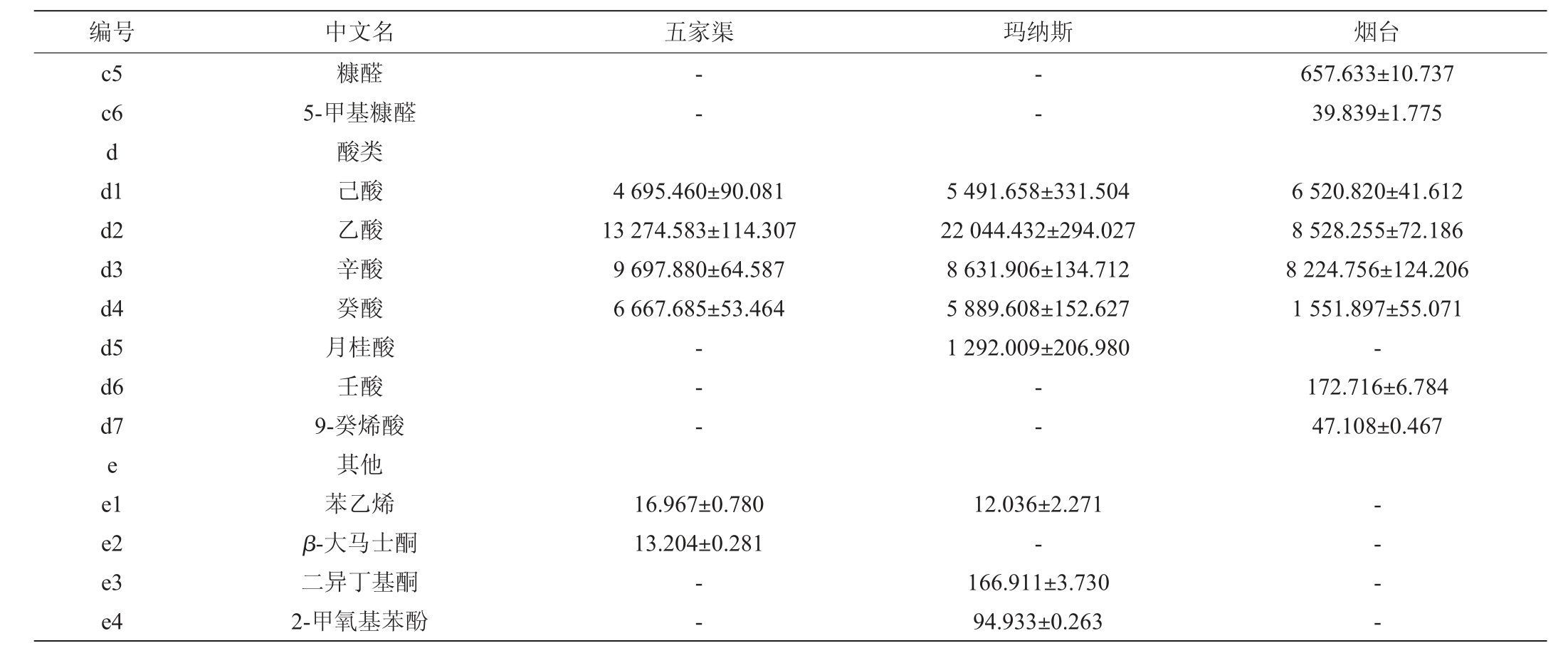 | 编号 | 中文名 | 五家渠 | 玛纳斯 | 烟台 |
|---|---|---|---|---|
| c5 | 糠醛 | - | - | 657.633±10.737 |
| c6 | 5-甲基糠醛 | - | - | 39.839±1.775 |
| d | 酸类 | | | |
| d1 | 己酸 | 4 695.460±90.081 | 5 491.658±331.504 | 6 520.820±41.612 |
| d2 | 乙酸 | 13 274.583±114.307 | 22 044.432±294.027 | 8 528.255±72.186 |
| d3 | 辛酸 | 9 697.880±64.587 | 8 631.906±134.712 | 8 224.756±124.206 |
| d4 | 癸酸 | 6 667.685±53.464 | 5 889.608±152.627 | 1 551.897±55.071 |
| d5 | 月桂酸 | - | 1 292.009±206.980 | - |
| d6 | 壬酸 | - | - | 172.716±6.784 |
| d7 | 9-癸烯酸 | - | - | 47.108±0.467 |
| e | 其他 | | | |
| e1 | 苯乙烯 | 16.967±0.780 | 12.036±2.271 | - |
| e2 | $\beta$-大马士酮 | 13.204±0.281 | - | - |
| e3 | 二异丁基酮 | - | 166.911±3.730 | - |
| e4 | 2-甲氧基苯酚 | - | 94.933±0.263 | - |